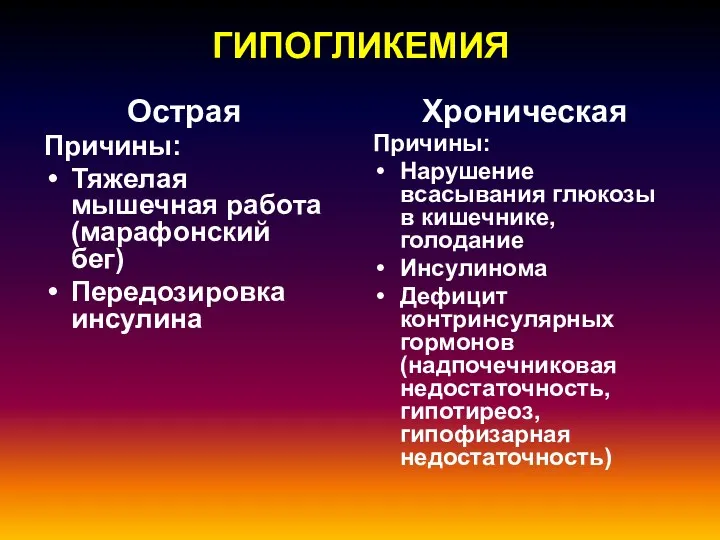 ГИПОГЛИКЕМИЯ

Острая

Причины:

• Тяжелая мышечная работа (марафонский бег)
• Передозировка инсулина

Хроническая

Причины:

• Нарушение всасывания глюкозы в кишечнике, голодание
• Инсулинома
• Дефицит контринсулярных гормонов (надпочечниковая недостаточность, гипотиреоз, гипофизарная недостаточность)